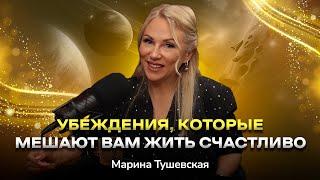 УБЕЖДЕНИЯ, КОТОРЫЕ
МЕШАЮТ ВАМ ЖИТЬ СЧАСТЛИВО

Марина Тушевская